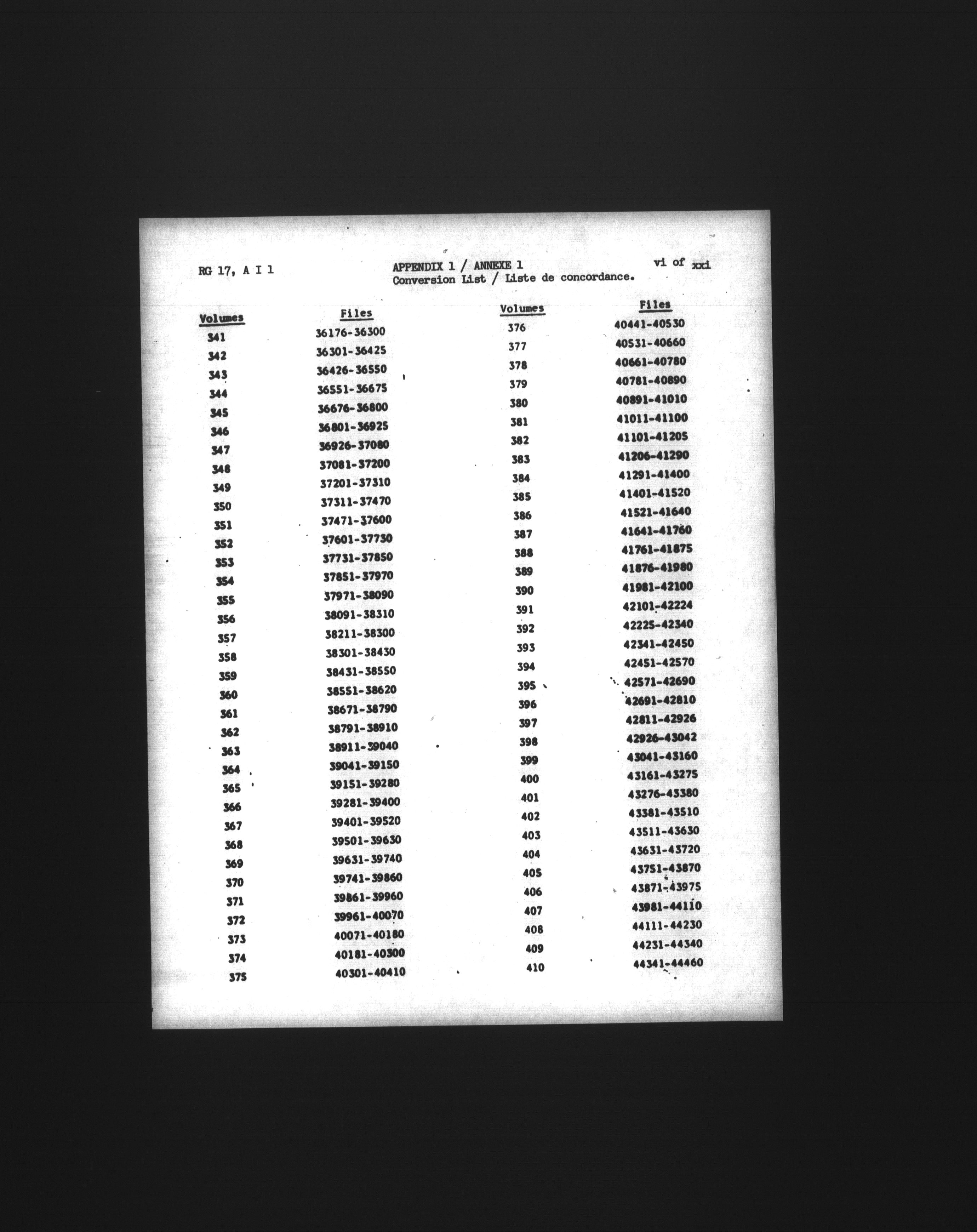 RG 17, A I 1

APPENDIX 1 / ANNEXE 1
Conversion List / Liste de concordance.

vi of xxi

| Volumes | Files |
|---|---|
| 341 | 36176-36300 |
| 342 | 36301-36425 |
| 343 | 36426-36550 |
| 344 | 36551-36675 |
| 345 | 36676-36800 |
| 346 | 36801-36925 |
| 347 | 36926-37080 |
| 348 | 37081-37200 |
| 349 | 37201-37310 |
| 350 | 37311-37470 |
| 351 | 37471-37600 |
| 352 | 37601-37730 |
| 353 | 37731-37850 |
| 354 | 37851-37970 |
| 355 | 37971-38090 |
| 356 | 38091-38310 |
| 357 | 38211-38300 |
| 358 | 38301-38430 |
| 359 | 38431-38550 |
| 360 | 38551-38620 |
| 361 | 38671-38790 |
| 362 | 38791-38910 |
| 363 | 38911-39040 |
| 364 | 39041-39150 |
| 365 | 39151-39280 |
| 366 | 39281-39400 |
| 367 | 39401-39520 |
| 368 | 39501-39630 |
| 369 | 39631-39740 |
| 370 | 39741-39860 |
| 371 | 39861-39960 |
| 372 | 39961-40070 |
| 373 | 40071-40180 |
| 374 | 40181-40300 |
| 375 | 40301-40410 |

| Volumes | Files |
|---|---|
| 376 | 40441-40530 |
| 377 | 40531-40660 |
| 378 | 40661-40780 |
| 379 | 40781-40890 |
| 380 | 40891-41010 |
| 381 | 41011-41100 |
| 382 | 41101-41205 |
| 383 | 41206-41290 |
| 384 | 41291-41400 |
| 385 | 41401-41520 |
| 386 | 41521-41640 |
| 387 | 41641-41760 |
| 388 | 41761-41875 |
| 389 | 41876-41980 |
| 390 | 41981-42100 |
| 391 | 42101-42224 |
| 392 | 42225-42340 |
| 393 | 42341-42450 |
| 394 | 42451-42570 |
| 395 | 42571-42690 |
| 396 | 42691-42810 |
| 397 | 42811-42926 |
| 398 | 42926-43042 |
| 399 | 43041-43160 |
| 400 | 43161-43275 |
| 401 | 43276-43380 |
| 402 | 43381-43510 |
| 403 | 43511-43630 |
| 404 | 43631-43720 |
| 405 | 43751-43870 |
| 406 | 43871-43975 |
| 407 | 43981-44110 |
| 408 | 44111-44230 |
| 409 | 44231-44340 |
| 410 | 44341-44460 |